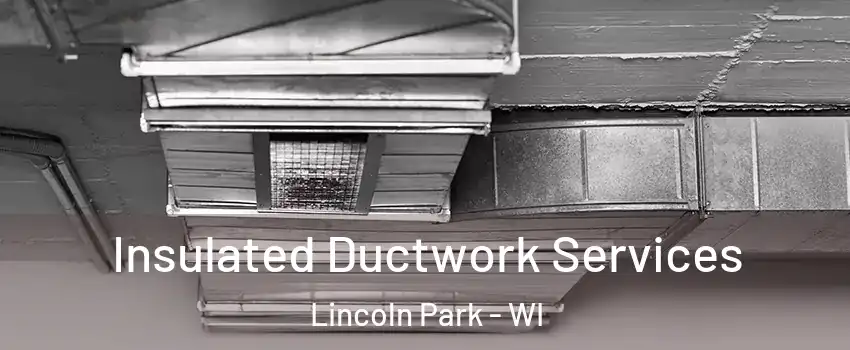 Insulated Ductwork Services

Lincoln Park - WI